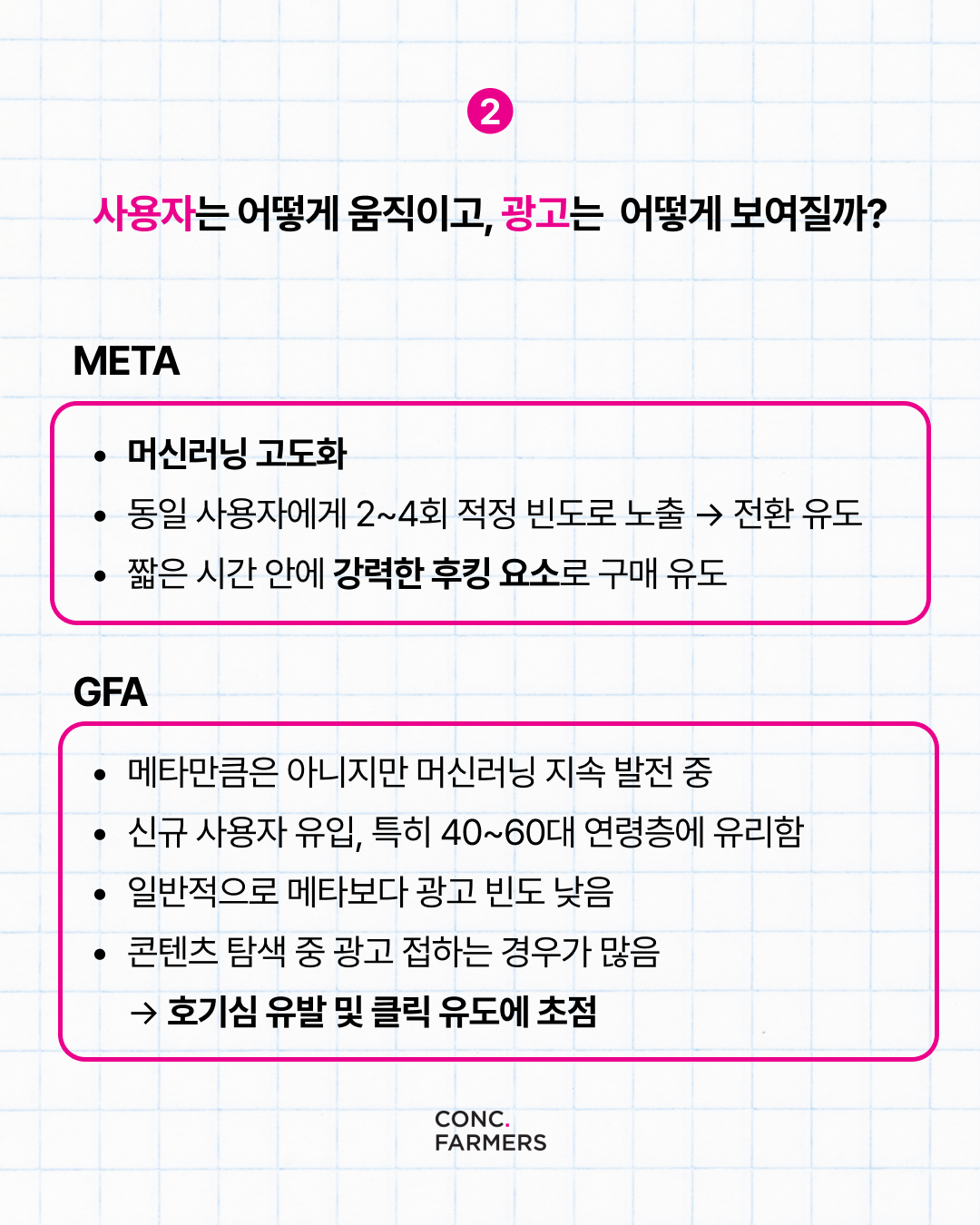 2

사용자는 어떻게 움직이고, 광고는 어떻게 보여질까?

META

• 머신러닝 고도화
• 동일 사용자에게 2~4회 적정 빈도로 노출 → 전환 유도
• 짧은 시간 안에 강력한 후킹 요소로 구매 유도

GFA

• 메타만큼은 아니지만 머신러닝 지속 발전 중
• 신규 사용자 유입, 특히 40~60대 연령층에 유리함
• 일반적으로 메타보다 광고 빈도 낮음
• 콘텐츠 탐색 중 광고 접하는 경우가 많음
→ 호기심 유발 및 클릭 유도에 초점

CONC.
FARMERS